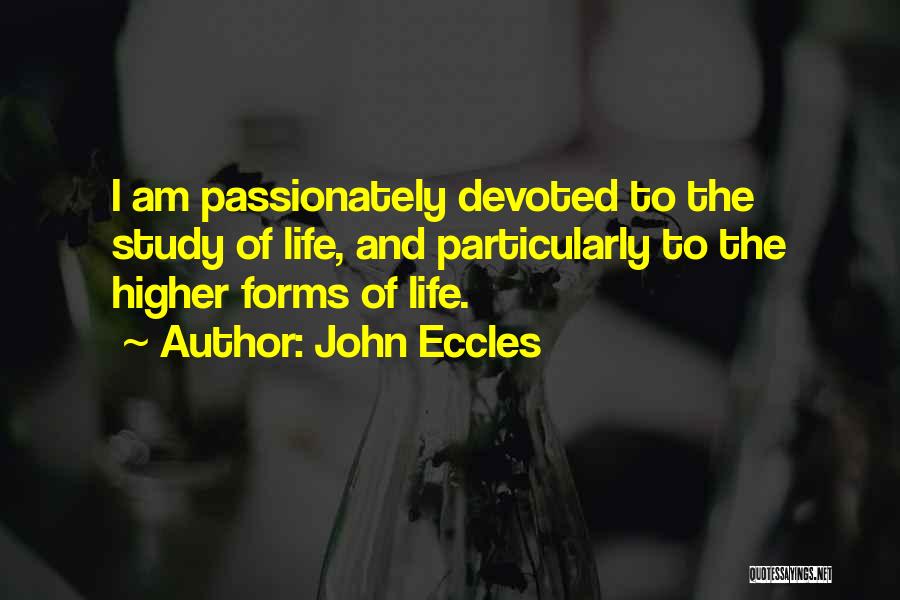 I am passionately devoted to the study of life, and particularly to the higher forms of life.

~ Author: John Eccles

QUOTESSAYINGS.NET